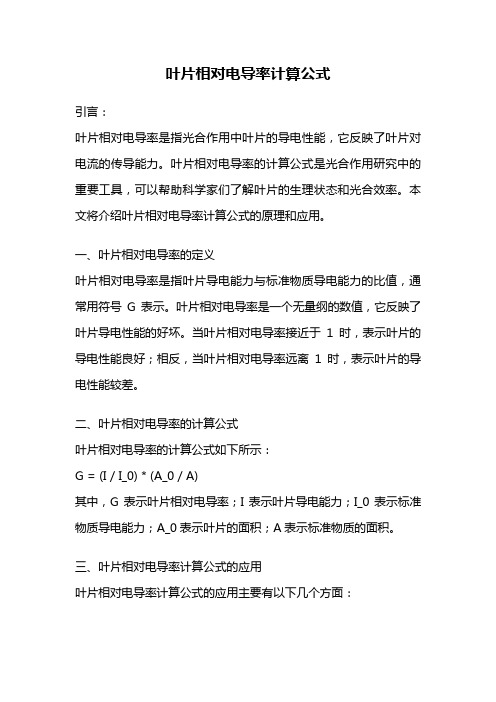 叶片相对电导率计算公式

引言：

叶片相对电导率是指光合作用中叶片的导电性能，它反映了叶片对电流的传导能力。叶片相对电导率的计算公式是光合作用研究中的重要工具，可以帮助科学家们了解叶片的生理状态和光合效率。本文将介绍叶片相对电导率计算公式的原理和应用。

一、叶片相对电导率的定义

叶片相对电导率是指叶片导电能力与标准物质导电能力的比值，通常用符号 G 表示。叶片相对电导率是一个无量纲的数值，它反映了叶片导电性能的好坏。当叶片相对电导率接近于 1 时，表示叶片的导电性能良好；相反，当叶片相对电导率远离 1 时，表示叶片的导电性能较差。

二、叶片相对电导率的计算公式

叶片相对电导率的计算公式如下所示：

G = (I / I_0) * (A_0 / A)

其中，G 表示叶片相对电导率；I 表示叶片导电能力；I_0 表示标准物质导电能力；A_0 表示叶片的面积；A 表示标准物质的面积。

三、叶片相对电导率计算公式的应用

叶片相对电导率计算公式的应用主要有以下几个方面：